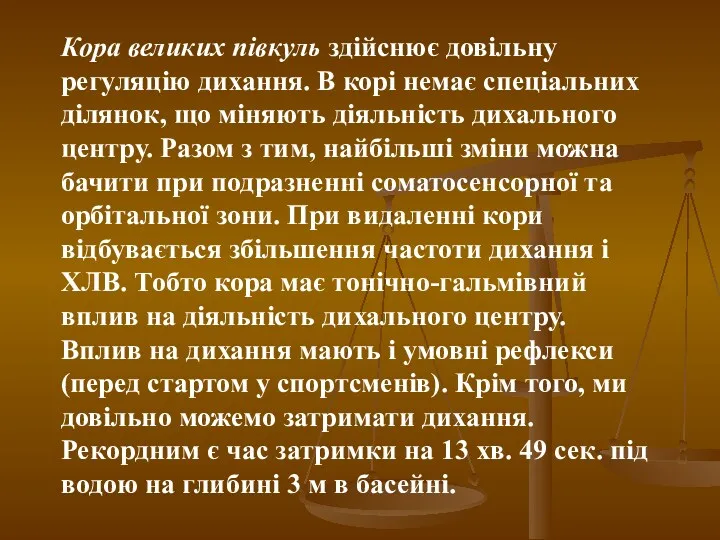 Кора великих півкуль здійснює довільну регуляцію дихання. В корі немає спеціальних ділянок, що міняють діяльність дихального центру. Разом з тим, найбільші зміни можна бачити при подразненні соматосенсорної та орбітальної зони. При видаленні кори відбувається збільшення частоти дихання і ХЛВ. Тобто кора має тонічно-гальмівний вплив на діяльність дихального центру. Вплив на дихання мають і умовні рефлекси (перед стартом у спортсменів). Крім того, ми довільно можемо затримати дихання. Рекордним є час затримки на 13 хв. 49 сек. під водою на глибині 3 м в басейні.